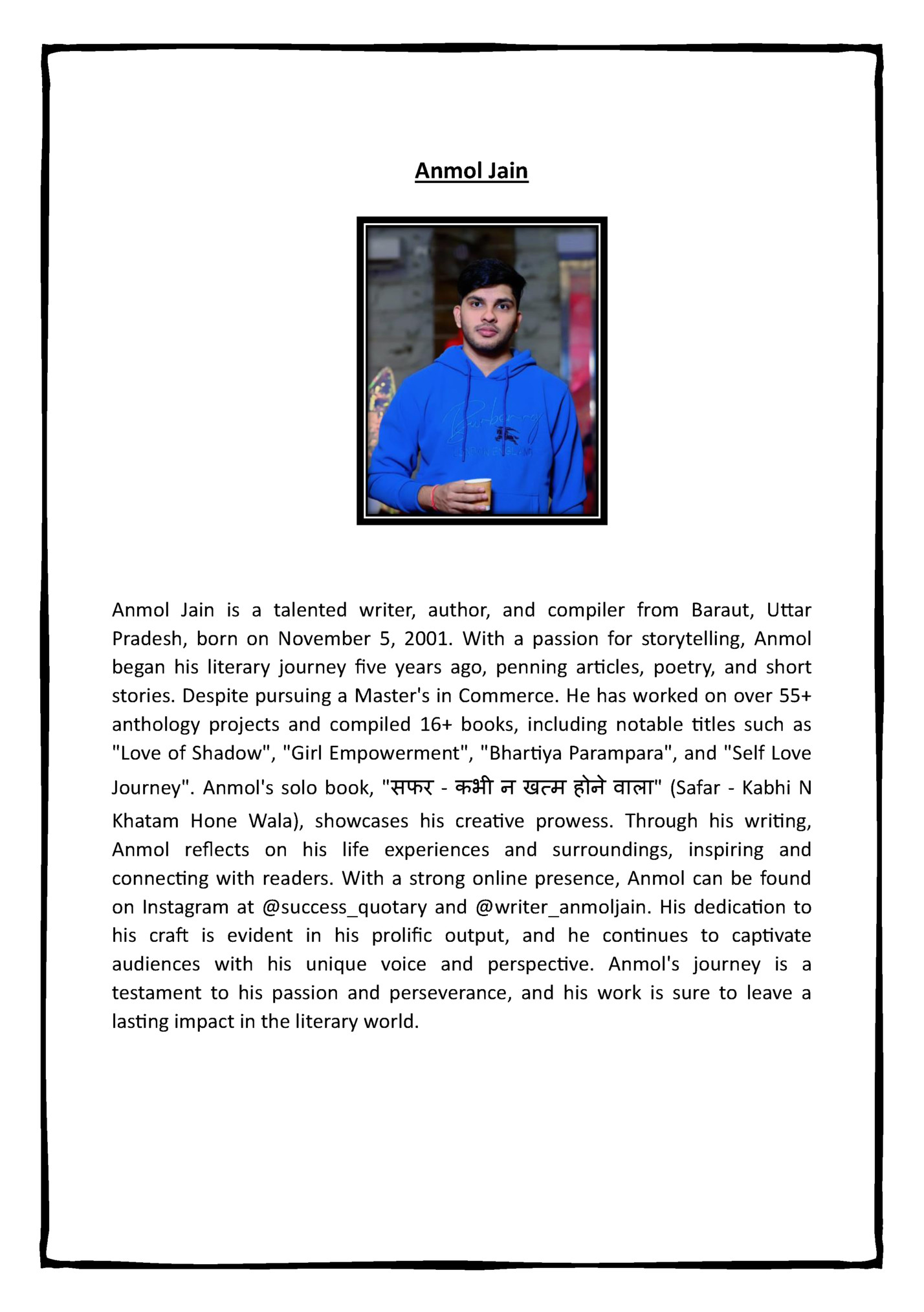 Anmol Jain

Burberry
LONDON ENGLAND

Anmol Jain is a talented writer, author, and compiler from Baraut, Uttar Pradesh, born on November 5, 2001. With a passion for storytelling, Anmol began his literary journey five years ago, penning articles, poetry, and short stories. Despite pursuing a Master's in Commerce. He has worked on over 55+ anthology projects and compiled 16+ books, including notable titles such as "Love of Shadow", "Girl Empowerment", "Bhartiya Parampara", and "Self Love Journey". Anmol's solo book, "सफर - कभी न खत्म होने वाला" (Safar - Kabhi N Khatam Hone Wala), showcases his creative prowess. Through his writing, Anmol reflects on his life experiences and surroundings, inspiring and connecting with readers. With a strong online presence, Anmol can be found on Instagram at @success_quotary and @writer_anmoljain. His dedication to his craft is evident in his prolific output, and he continues to captivate audiences with his unique voice and perspective. Anmol's journey is a testament to his passion and perseverance, and his work is sure to leave a lasting impact in the literary world.